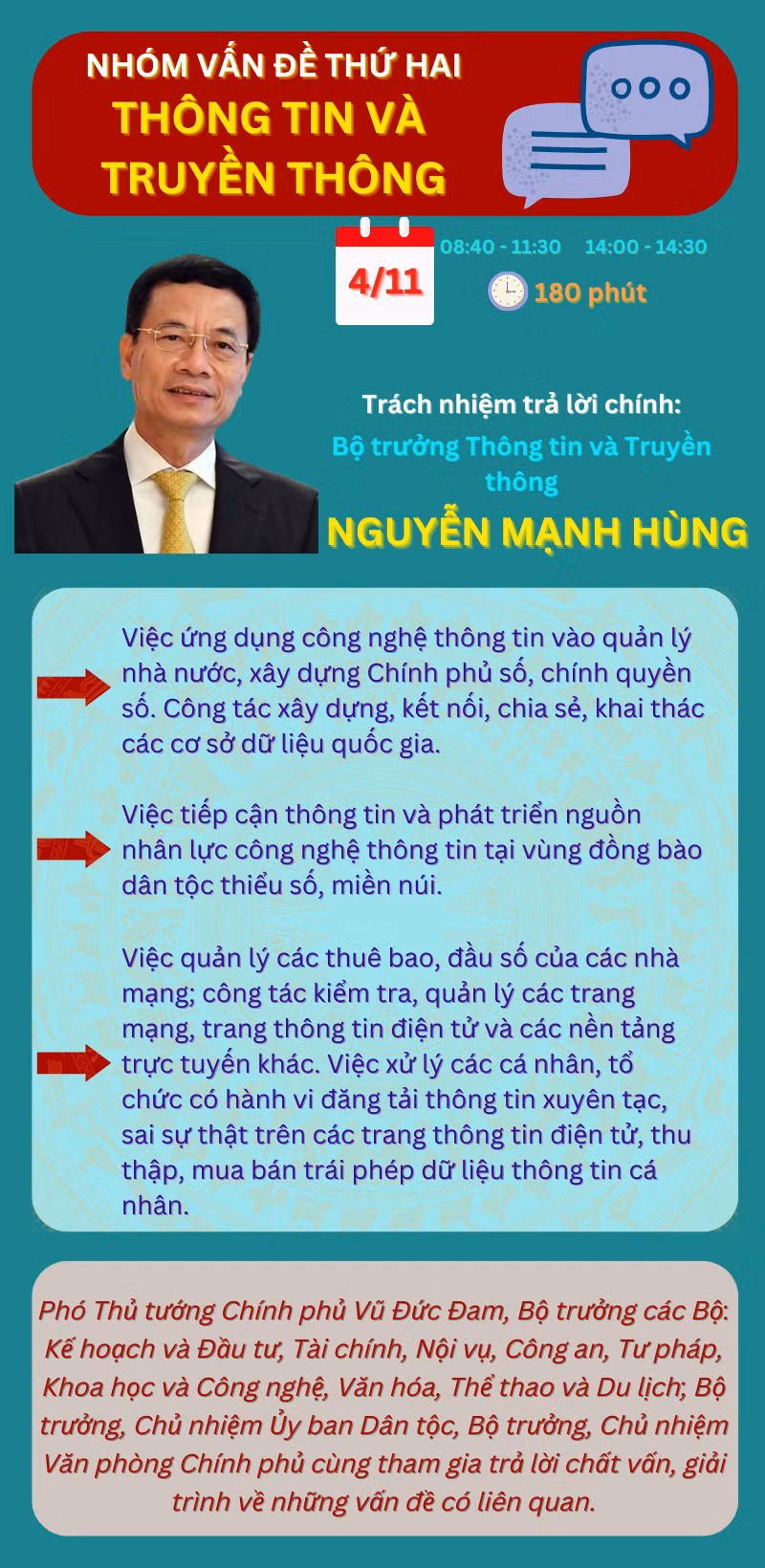 NHÓM VẤN ĐỀ THỨ HAI
THÔNG TIN VÀ TRUYỀN THÔNG

4/11

08:40 - 11:30 14:00 - 14:30

180 phút

Trách nhiệm trả lời chính:
Bộ trưởng Thông tin và Truyền thông
NGUYỄN MẠNH HÙNG

Việc ứng dụng công nghệ thông tin vào quản lý nhà nước, xây dựng Chính phủ số, chính quyền số. Công tác xây dựng, kết nối, chia sẻ, khai thác các cơ sở dữ liệu quốc gia.

Việc tiếp cận thông tin và phát triển nguồn nhân lực công nghệ thông tin tại vùng đồng bào dân tộc thiểu số, miền núi.

Việc quản lý các thuê bao, đầu số của các nhà mạng; công tác kiểm tra, quản lý các trang mạng, trang thông tin điện tử và các nền tảng trực tuyến khác. Việc xử lý các cá nhân, tổ chức có hành vi đăng tải thông tin xuyên tạc, sai sự thật trên các trang thông tin điện tử, thu thập, mua bán trái phép dữ liệu thông tin cá nhân.

Phó Thủ tướng Chính phủ Vũ Đức Đam, Bộ trưởng các Bộ: Kế hoạch và Đầu tư, Tài chính, Nội vụ, Công an, Tư pháp, Khoa học và Công nghệ, Văn hóa, Thể thao và Du lịch; Bộ trưởng, Chủ nhiệm Ủy ban Dân tộc, Bộ trưởng, Chủ nhiệm Văn phòng Chính phủ cùng tham gia trả lời chất vấn, giải trình về những vấn đề có liên quan.